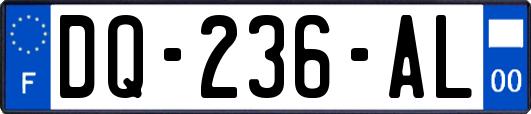 F
DQ-236-AL
00